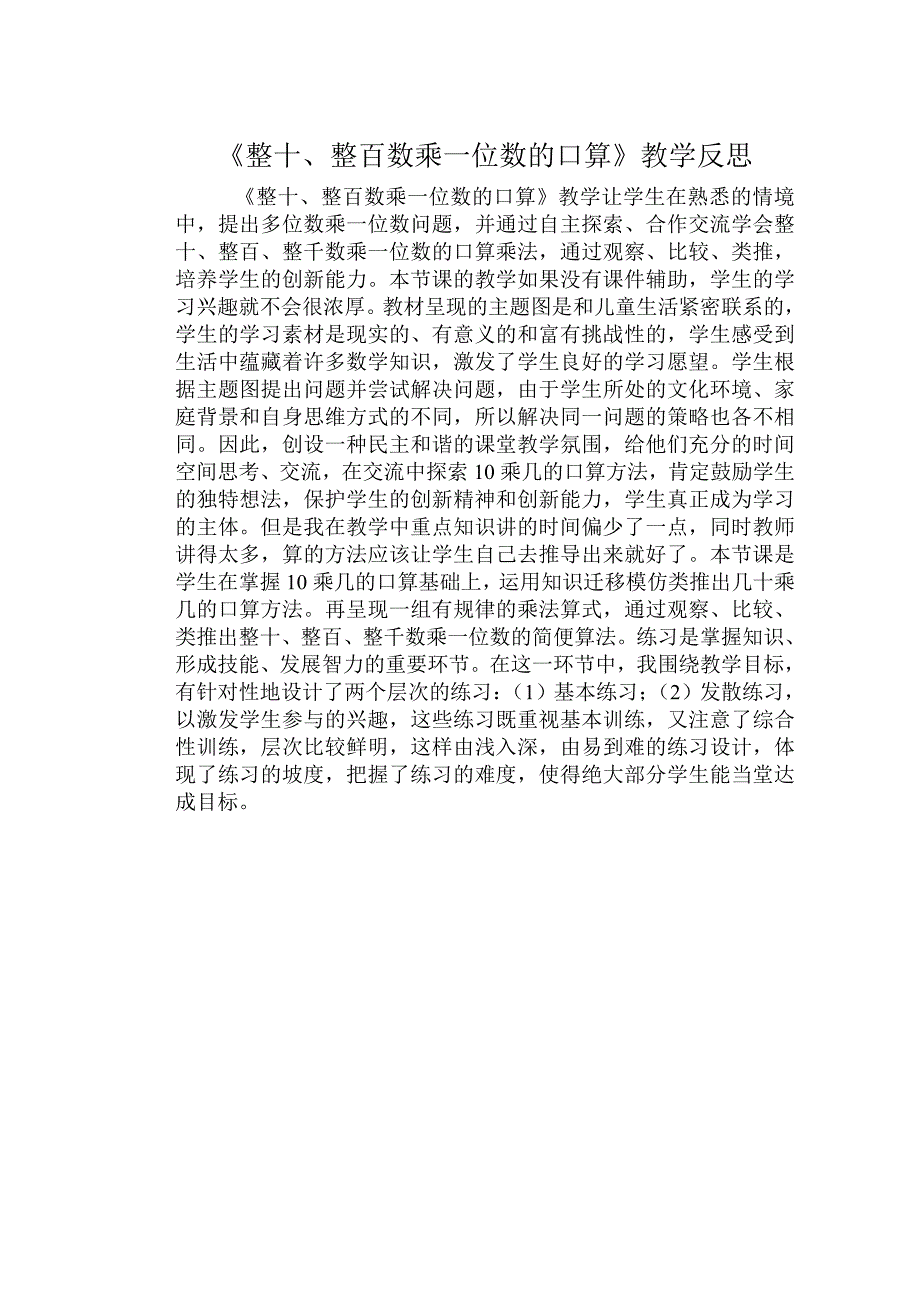 《整十、整百数乘一位数的口算》教学反思

《整十、整百数乘一位数的口算》教学让学生在熟悉的情境中，提出多位数乘一位数问题，并通过自主探索、合作交流学会整十、整百、整千数乘一位数的口算乘法，通过观察、比较、类推，培养学生的创新能力。本节课的教学如果没有课件辅助，学生的学习兴趣就不会很浓厚。教材呈现的主题图是和儿童生活紧密联系的，学生的学习素材是现实的、有意义的和富有挑战性的，学生感受到生活中蕴藏着许多数学知识，激发了学生良好的学习愿望。学生根据主题图提出问题并尝试解决问题，由于学生所处的文化环境、家庭背景和自身思维方式的不同，所以解决同一问题的策略也各不相同。因此，创设一种民主和谐的课堂教学氛围，给他们充分的时间空间思考、交流，在交流中探索10乘几的口算方法，肯定鼓励学生的独特想法，保护学生的创新精神和创新能力，学生真正成为学习的主体。但是我在教学中重点知识讲的时间偏少了一点，同时教师讲得太多，算的方法应该让学生自己去推导出来就好了。本节课是学生在掌握10乘几的口算基础上，运用知识迁移模仿类推出几十乘几的口算方法。再呈现一组有规律的乘法算式，通过观察、比较、类推出整十、整百、整千数乘一位数的简便算法。练习是掌握知识、形成技能、发展智力的重要环节。在这一环节中，我围绕教学目标，有针对性地设计了两个层次的练习：（1）基本练习；（2）发散练习，以激发学生参与的兴趣，这些练习既重视基本训练，又注意了综合性训练，层次比较鲜明，这样由浅入深，由易到难的练习设计，体现了练习的坡度，把握了练习的难度，使得绝大部分学生能当堂达成目标。